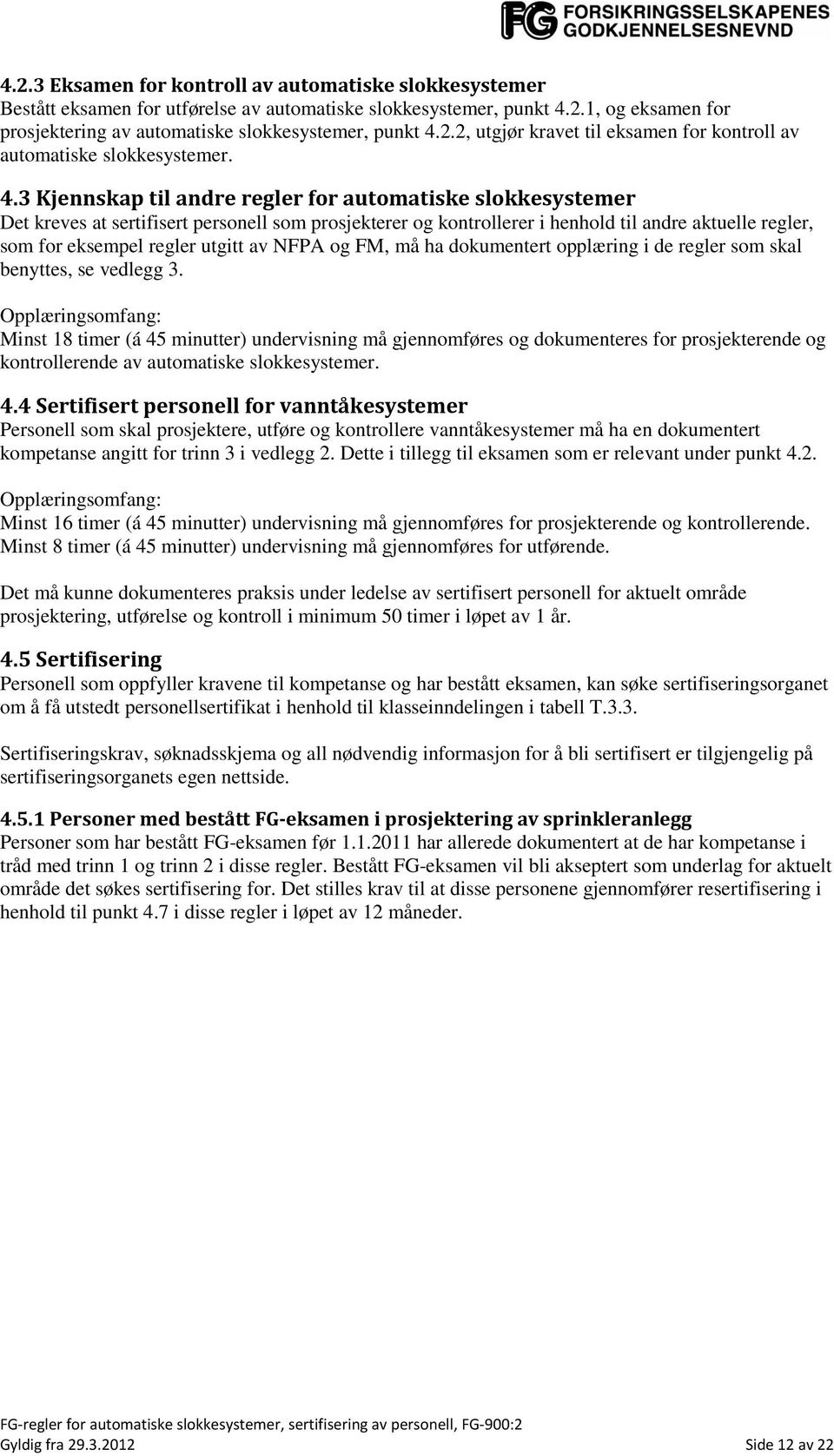 FG FORSIKRINGSSELSKAPENES GODKJENNELSESNEVND

4.2.3 Eksamen for kontroll av automatiske slokkesystemer
Bestått eksamen for utførelse av automatiske slokkesystemer, punkt 4.2.1, og eksamen for prosjektering av automatiske slokkesystemer, punkt 4.2.2, utgjør kravet til eksamen for kontroll av automatiske slokkesystemer.

4.3 Kjennskap til andre regler for automatiske slokkesystemer
Det kreves at sertifisert personell som prosjekterer og kontrollerer i henhold til andre aktuelle regler, som for eksempel regler utgitt av NFPA og FM, må ha dokumentert opplæring i de regler som skal benyttes, se vedlegg 3.

Opplæringsomfang:
Minst 18 timer (á 45 minutter) undervisning må gjennomføres og dokumenteres for prosjekterende og kontrollerende av automatiske slokkesystemer.

4.4 Sertifisert personell for vanntåkesystemer
Personell som skal prosjektere, utføre og kontrollere vanntåkesystemer må ha en dokumentert kompetanse angitt for trinn 3 i vedlegg 2. Dette i tillegg til eksamen som er relevant under punkt 4.2.

Opplæringsomfang:
Minst 16 timer (á 45 minutter) undervisning må gjennomføres for prosjekterende og kontrollerende. Minst 8 timer (á 45 minutter) undervisning må gjennomføres for utførende.

Det må kunne dokumenteres praksis under ledelse av sertifisert personell for aktuelt område prosjektering, utførelse og kontroll i minimum 50 timer i løpet av 1 år.

4.5 Sertifisering
Personell som oppfyller kravene til kompetanse og har bestått eksamen, kan søke sertifiseringsorganet om å få utstedt personellsertifikat i henhold til klasseinndelingen i tabell T.3.3.

Sertifiseringskrav, søknadsskjema og all nødvendig informasjon for å bli sertifisert er tilgjengelig på sertifiseringsorganets egen nettside.

4.5.1 Personer med bestått FG-eksamen i prosjektering av sprinkleranlegg
Personer som har bestått FG-eksamen før 1.1.2011 har allerede dokumentert at de har kompetanse i tråd med trinn 1 og trinn 2 i disse regler. Bestått FG-eksamen vil bli akseptert som underlag for aktuelt område det søkes sertifisering for. Det stilles krav til at disse personene gjennomfører resertifisering i henhold til punkt 4.7 i disse regler i løpet av 12 måneder.

FG-regler for automatiske slokkesystemer, sertifisering av personell, FG-900:2
Gyldig fra 29.3.2012 Side 12 av 22